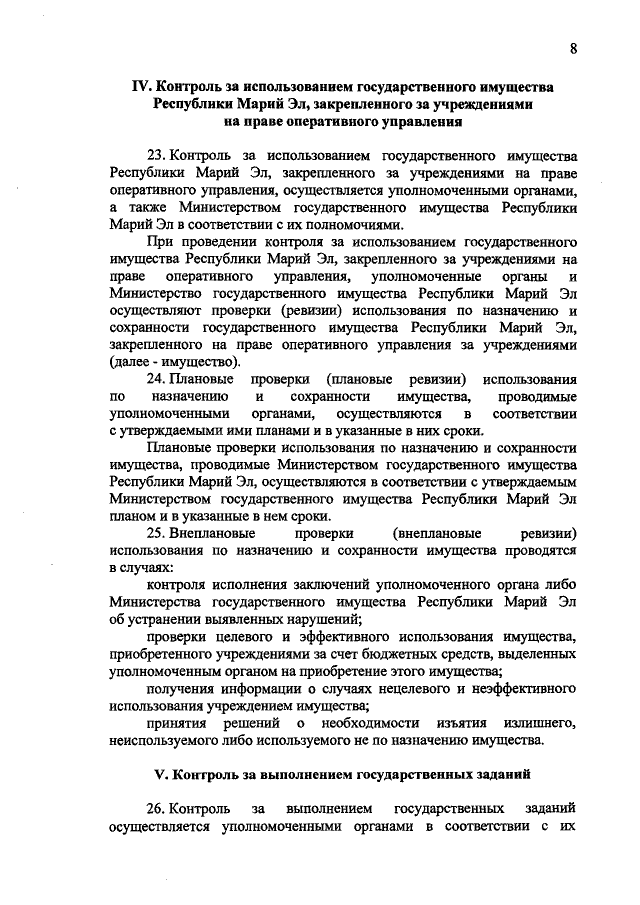 8

IV. Контроль за использованием государственного имущества Республики Марий Эл, закрепленного за учреждениями на праве оперативного управления

23. Контроль за использованием государственного имущества Республики Марий Эл, закрепленного за учреждениями на праве оперативного управления, осуществляется уполномоченными органами, а также Министерством государственного имущества Республики Марий Эл в соответствии с их полномочиями.

При проведении контроля за использованием государственного имущества Республики Марий Эл, закрепленного за учреждениями на праве оперативного управления, уполномоченные органы и Министерство государственного имущества Республики Марий Эл осуществляют проверки (ревизии) использования по назначению и сохранности государственного имущества Республики Марий Эл, закрепленного на праве оперативного управления за учреждениями (далее - имущество).

24. Плановые проверки (плановые ревизии) использования по назначению и сохранности имущества, проводимые уполномоченными органами, осуществляются в соответствии с утверждаемыми ими планами и в указанные в них сроки.

Плановые проверки использования по назначению и сохранности имущества, проводимые Министерством государственного имущества Республики Марий Эл, осуществляются в соответствии с утверждаемым Министерством государственного имущества Республики Марий Эл планом и в указанные в нем сроки.

25. Внеплановые проверки (внеплановые ревизии) использования по назначению и сохранности имущества проводятся в случаях:

контроля исполнения заключений уполномоченного органа либо Министерства государственного имущества Республики Марий Эл об устранении выявленных нарушений;

проверки целевого и эффективного использования имущества, приобретенного учреждениями за счет бюджетных средств, выделенных уполномоченным органом на приобретение этого имущества;

получения информации о случаях нецелевого и неэффективного использования учреждением имущества;

принятия решений о необходимости изъятия излишнего, неиспользуемого либо используемого не по назначению имущества.

V. Контроль за выполнением государственных заданий

26. Контроль за выполнением государственных заданий осуществляется уполномоченными органами в соответствии с их